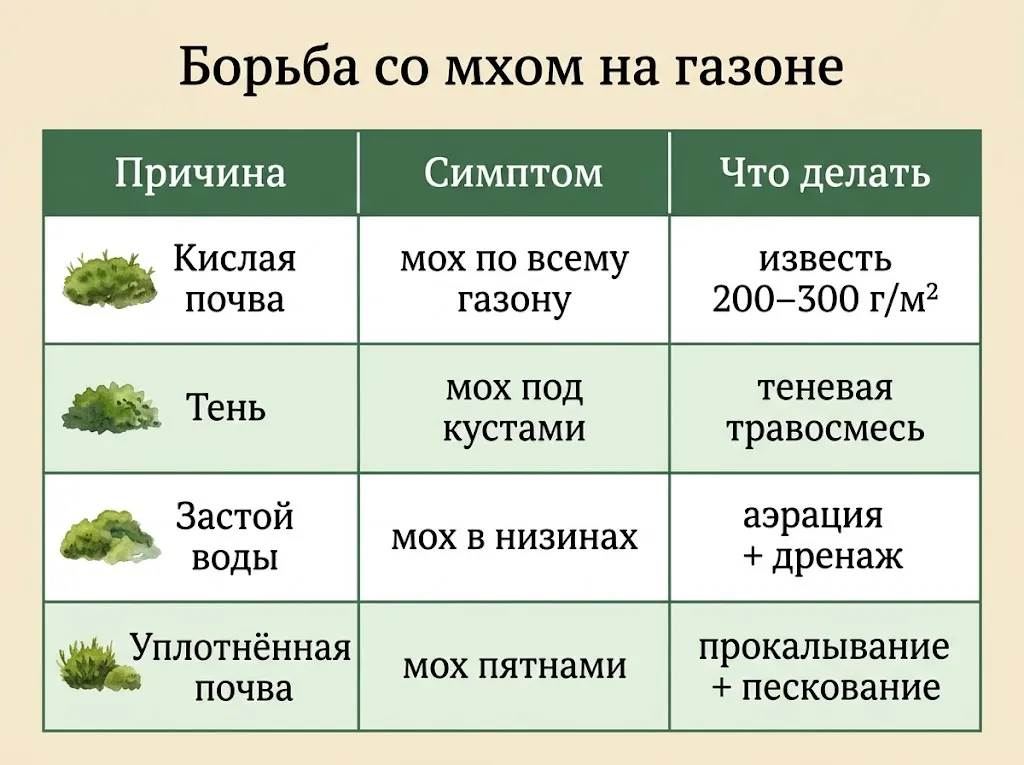 Борьба со мхом на газоне

| Причина | Симптом | Что делать |
|---|---|---|
| Кислая почва | мох по всему газону | известь 200–300 г/м$^2$ |
| Тень | мох под кустами | теневая травосмесь |
| Застой воды | мох в низинах | аэрация + дренаж |
| Уплотнённая почва | мох пятнами | прокалывание + пескование |